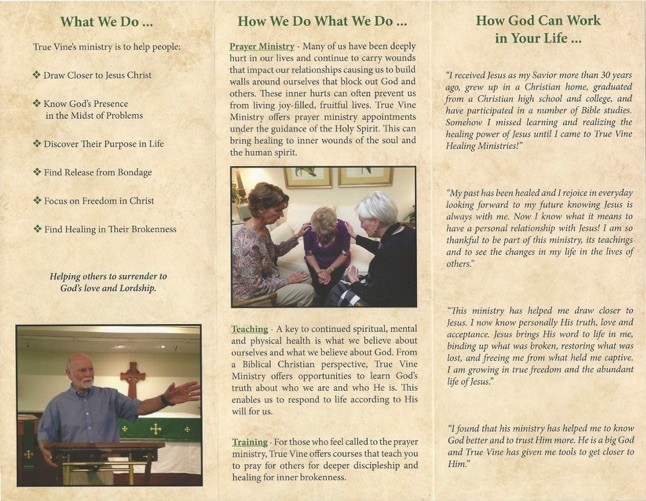 What We Do ...

True Vine's ministry is to help people:

❖ Draw Closer to Jesus Christ

❖ Know God's Presence in the Midst of Problems

❖ Discover Their Purpose in Life

❖ Find Release from Bondage

❖ Focus on Freedom in Christ

❖ Find Healing in Their Brokenness

Helping others to surrender to God's love and Lordship.

How We Do What We Do ...

Prayer Ministry - Many of us have been deeply hurt in our lives and continue to carry wounds that impact our relationships causing us to build walls around ourselves that block out God and others. These inner hurts can often prevent us from living joy-filled, fruitful lives. True Vine Ministry offers prayer ministry appointments under the guidance of the Holy Spirit. This can bring healing to inner wounds of the soul and the human spirit.

Teaching - A key to continued spiritual, mental and physical health is what we believe about ourselves and what we believe about God. From a Biblical Christian perspective, True Vine Ministry offers opportunities to learn God's truth about who we are and who He is. This enables us to respond to life according to His will for us.

Training - For those who feel called to the prayer ministry, True Vine offers courses that teach you to pray for others for deeper discipleship and healing for inner brokenness.

How God Can Work in Your Life ...

"I received Jesus as my Savior more than 30 years ago, grew up in a Christian home, graduated from a Christian high school and college, and have participated in a number of Bible studies. Somehow I missed learning and realizing the healing power of Jesus until I came to True Vine Healing Ministries!"

"My past has been healed and I rejoice in everyday looking forward to my future knowing Jesus is always with me. Now I know what it means to have a personal relationship with Jesus! I am so thankful to be part of this ministry, its teachings and to see the changes in my life in the lives of others."

"This ministry has helped me draw closer to Jesus. I now know personally His truth, love and acceptance. Jesus brings His word to life in me, binding up what was broken, restoring what was lost, and freeing me from what held me captive. I am growing in true freedom and the abundant life of Jesus."

"I found that his ministry has helped me to know God better and to trust Him more. He is a big God and True Vine has given me tools to get closer to Him."